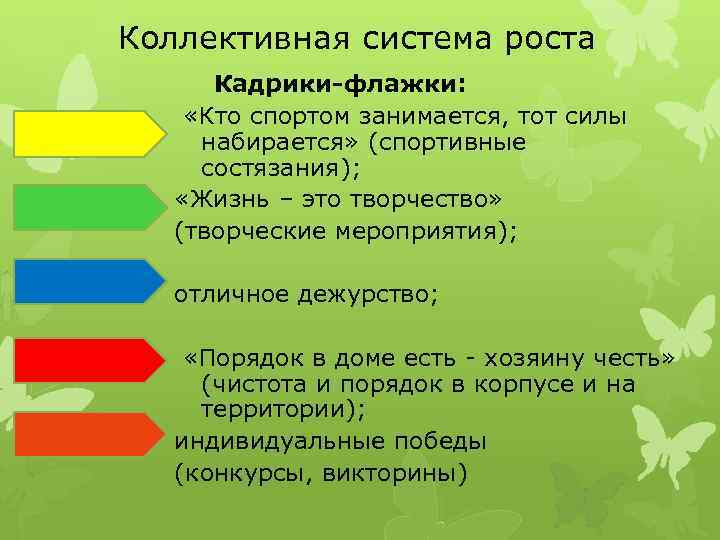 Коллективная система роста

Кадрики-флажки:

«Кто спортом занимается, тот силы набирается» (спортивные состязания);

«Жизнь – это творчество» (творческие мероприятия);

отличное дежурство;

«Порядок в доме есть - хозяину честь» (чистота и порядок в корпусе и на территории);

индивидуальные победы (конкурсы, викторины)